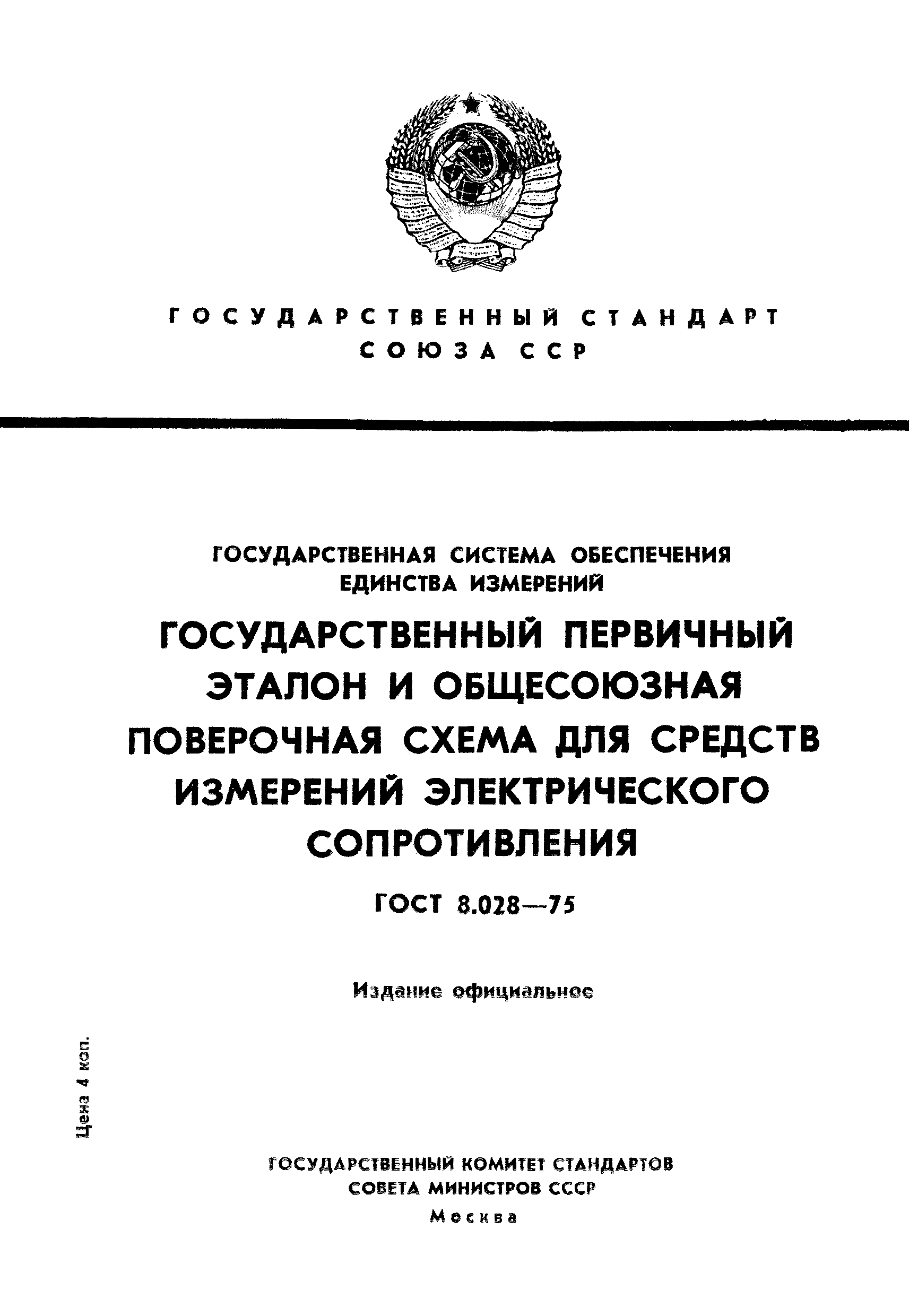 ГОСУДАРСТВЕННЫЙ СТАНДАРТ СОЮЗА ССР

ГОСУДАРСТВЕННАЯ СИСТЕМА ОБЕСПЕЧЕНИЯ ЕДИНСТВА ИЗМЕРЕНИЙ

ГОСУДАРСТВЕННЫЙ ПЕРВИЧНЫЙ ЭТАЛОН И ОБЩЕСОЮЗНАЯ ПОВЕРОЧНАЯ СХЕМА ДЛЯ СРЕДСТВ ИЗМЕРЕНИЙ ЭЛЕКТРИЧЕСКОГО СОПРОТИВЛЕНИЯ

ГОСТ 8.028—75

Издание официальное

Цена 4 коп.

ГОСУДАРСТВЕННЫЙ КОМИТЕТ СТАНДАРТОВ СОВЕТА МИНИСТРОВ СССР
Москва